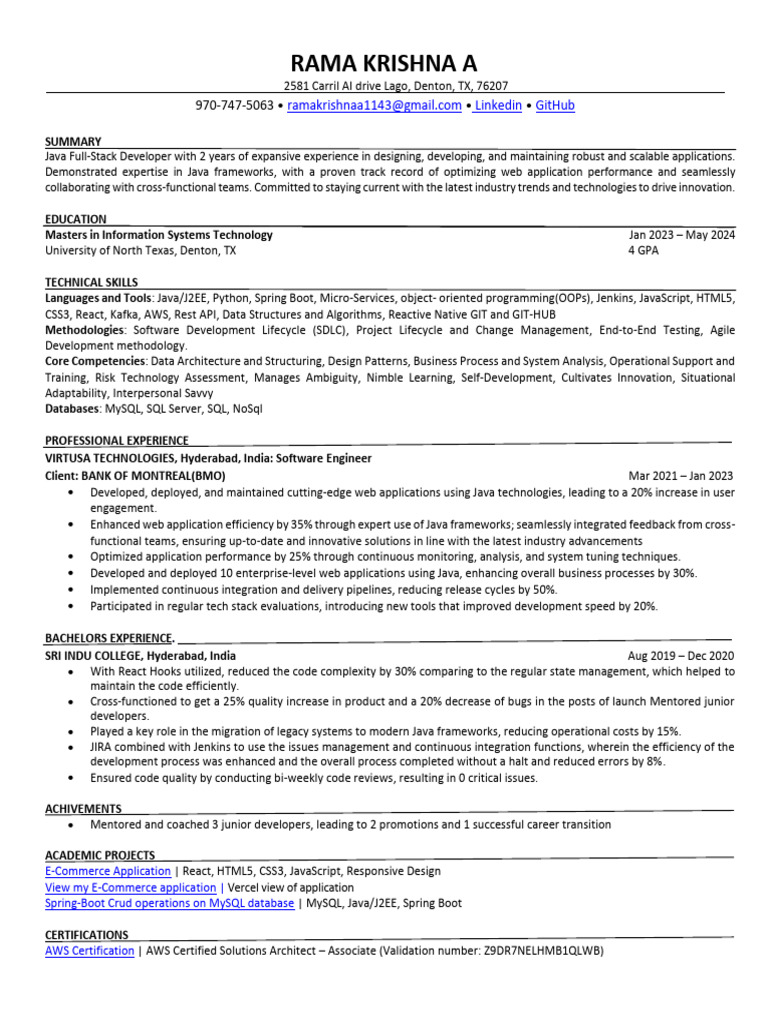 RAMA KRISHNA A
2581 Carril Al drive Lago, Denton, TX, 76207
970-747-5063 • ramakrishnaa1143@gmail.com • Linkedin • GitHub

SUMMARY
Java Full-Stack Developer with 2 years of expansive experience in designing, developing, and maintaining robust and scalable applications. Demonstrated expertise in Java frameworks, with a proven track record of optimizing web application performance and seamlessly collaborating with cross-functional teams. Committed to staying current with the latest industry trends and technologies to drive innovation.

EDUCATION
Masters in Information Systems Technology Jan 2023 – May 2024
University of North Texas, Denton, TX 4 GPA

TECHNICAL SKILLS
Languages and Tools: Java/J2EE, Python, Spring Boot, Micro-Services, object- oriented programming(OOPs), Jenkins, JavaScript, HTML5, CSS3, React, Kafka, AWS, Rest API, Data Structures and Algorithms, Reactive Native GIT and GIT-HUB
Methodologies: Software Development Lifecycle (SDLC), Project Lifecycle and Change Management, End-to-End Testing, Agile Development methodology.
Core Competencies: Data Architecture and Structuring, Design Patterns, Business Process and System Analysis, Operational Support and Training, Risk Technology Assessment, Manages Ambiguity, Nimble Learning, Self-Development, Cultivates Innovation, Situational Adaptability, Interpersonal Savvy
Databases: MySQL, SQL Server, SQL, NoSql

PROFESSIONAL EXPERIENCE
VIRTUSA TECHNOLOGIES, Hyderabad, India: Software Engineer
Client: BANK OF MONTREAL(BMO) Mar 2021 – Jan 2023
• Developed, deployed, and maintained cutting-edge web applications using Java technologies, leading to a 20% increase in user engagement.
• Enhanced web application efficiency by 35% through expert use of Java frameworks; seamlessly integrated feedback from cross-functional teams, ensuring up-to-date and innovative solutions in line with the latest industry advancements
• Optimized application performance by 25% through continuous monitoring, analysis, and system tuning techniques.
• Developed and deployed 10 enterprise-level web applications using Java, enhancing overall business processes by 30%.
• Implemented continuous integration and delivery pipelines, reducing release cycles by 50%.
• Participated in regular tech stack evaluations, introducing new tools that improved development speed by 20%.

BACHELORS EXPERIENCE.
SRI INDU COLLEGE, Hyderabad, India Aug 2019 – Dec 2020
• With React Hooks utilized, reduced the code complexity by 30% comparing to the regular state management, which helped to maintain the code efficiently.
• Cross-functioned to get a 25% quality increase in product and a 20% decrease of bugs in the posts of launch Mentored junior developers.
• Played a key role in the migration of legacy systems to modern Java frameworks, reducing operational costs by 15%.
• JIRA combined with Jenkins to use the issues management and continuous integration functions, wherein the efficiency of the development process was enhanced and the overall process completed without a halt and reduced errors by 8%.
• Ensured code quality by conducting bi-weekly code reviews, resulting in 0 critical issues.

ACHIVEMENTS
• Mentored and coached 3 junior developers, leading to 2 promotions and 1 successful career transition

ACADEMIC PROJECTS
E-Commerce Application | React, HTML5, CSS3, JavaScript, Responsive Design
View my E-Commerce application | Vercel view of application
Spring-Boot Crud operations on MySQL database | MySQL, Java/J2EE, Spring Boot

CERTIFICATIONS
AWS Certification | AWS Certified Solutions Architect – Associate (Validation number: Z9DR7NELHMB1QLWB)